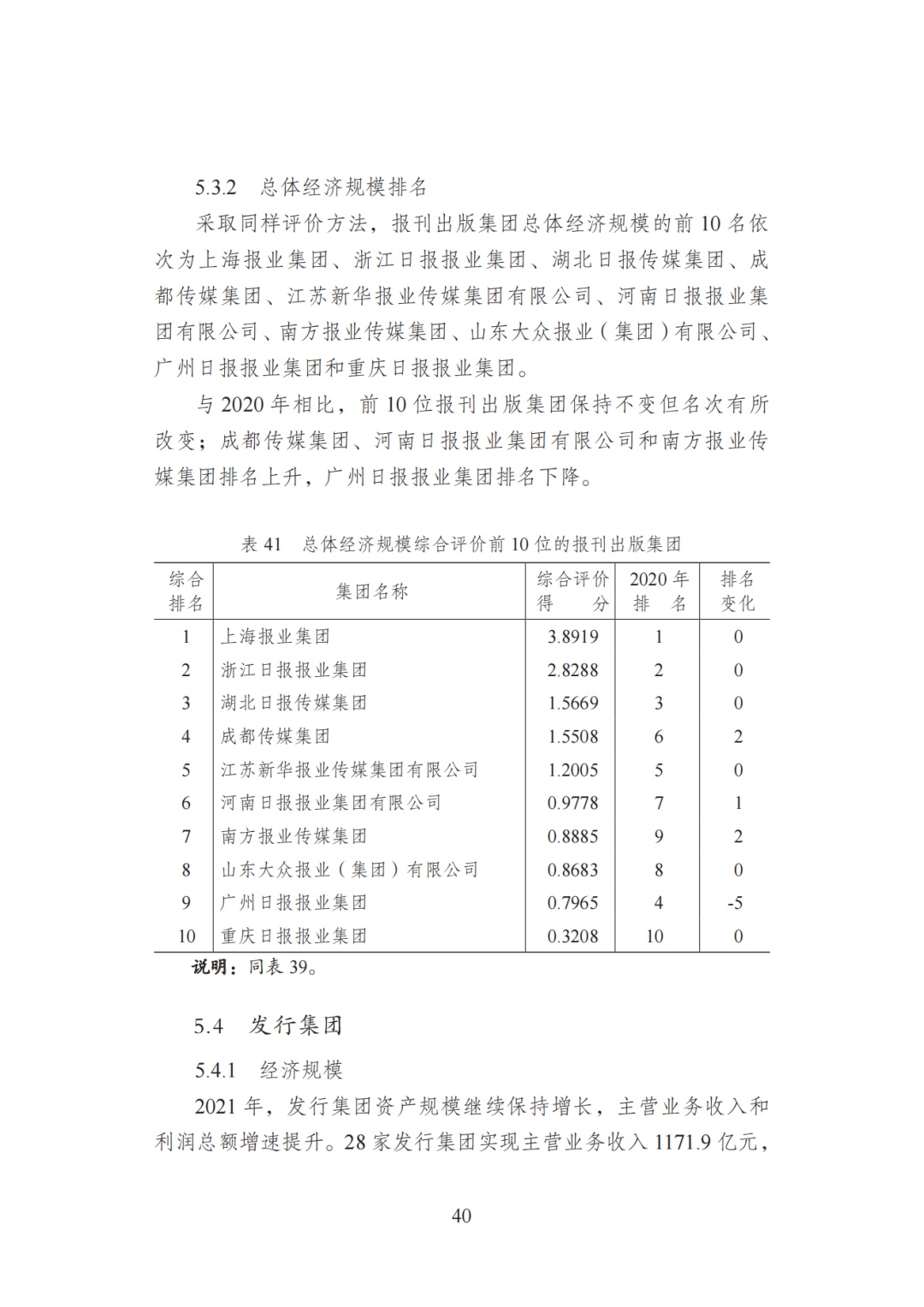 5.3.2　总体经济规模排名

采取同样评价方法，报刊出版集团总体经济规模的前 10 名依次为上海报业集团、浙江日报报业集团、湖北日报传媒集团、成都传媒集团、江苏新华报业传媒集团有限公司、河南日报报业集团有限公司、南方报业传媒集团、山东大众报业（集团）有限公司、广州日报报业集团和重庆日报报业集团。

与 2020 年相比，前 10 位报刊出版集团保持不变但名次有所改变；成都传媒集团、河南日报报业集团有限公司和南方报业传媒集团排名上升，广州日报报业集团排名下降。

表 41　总体经济规模综合评价前 10 位的报刊出版集团

| 综合排名 | 集团名称 | 综合评价得　分 | 2020 年排　名 | 排名变化 |
|---|---|---|---|---|
| 1 | 上海报业集团 | 3.8919 | 1 | 0 |
| 2 | 浙江日报报业集团 | 2.8288 | 2 | 0 |
| 3 | 湖北日报传媒集团 | 1.5669 | 3 | 0 |
| 4 | 成都传媒集团 | 1.5508 | 6 | 2 |
| 5 | 江苏新华报业传媒集团有限公司 | 1.2005 | 5 | 0 |
| 6 | 河南日报报业集团有限公司 | 0.9778 | 7 | 1 |
| 7 | 南方报业传媒集团 | 0.8885 | 9 | 2 |
| 8 | 山东大众报业（集团）有限公司 | 0.8683 | 8 | 0 |
| 9 | 广州日报报业集团 | 0.7965 | 4 | -5 |
| 10 | 重庆日报报业集团 | 0.3208 | 10 | 0 |

说明：同表 39。

5.4　发行集团

5.4.1　经济规模

2021 年，发行集团资产规模继续保持增长，主营业务收入和利润总额增速提升。28 家发行集团实现主营业务收入 1171.9 亿元，

40